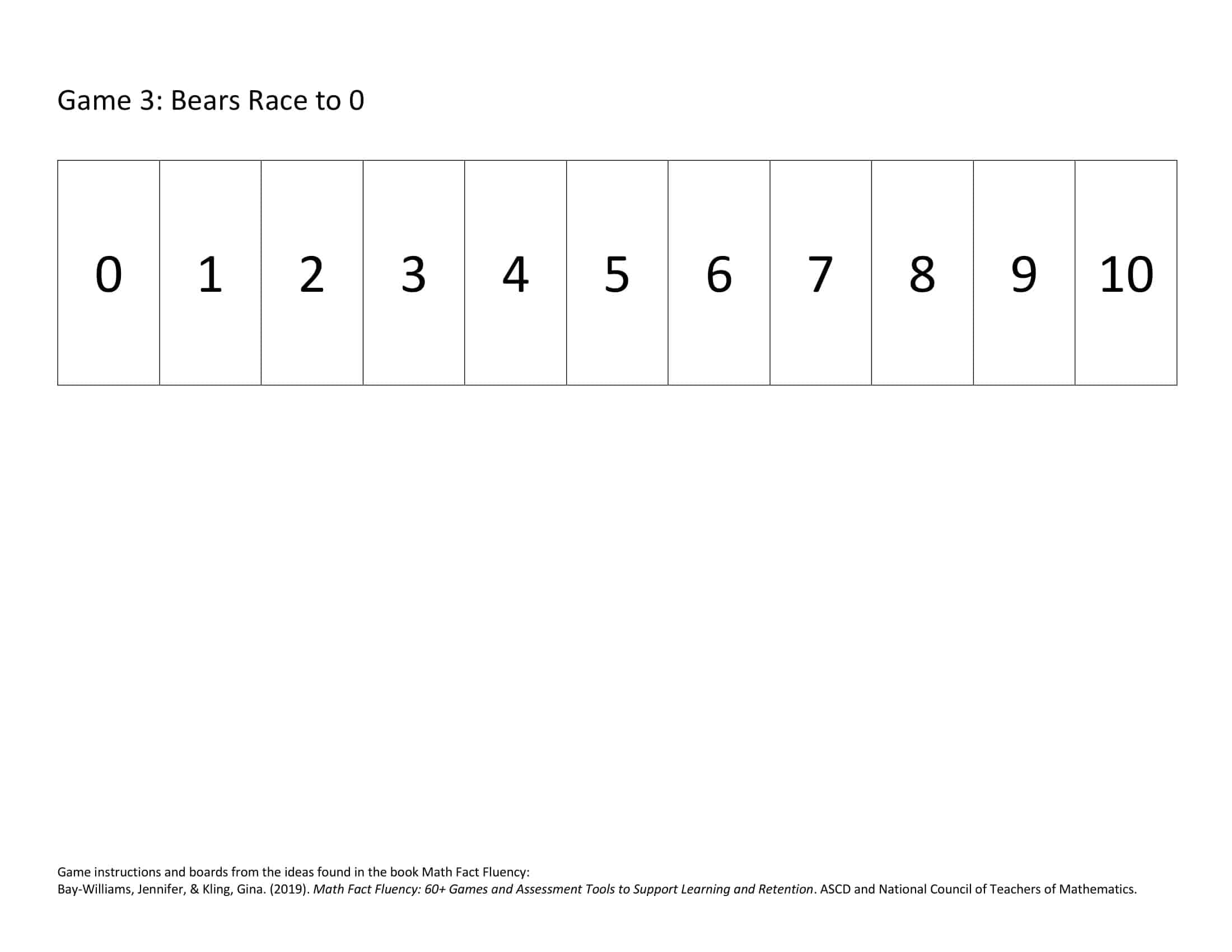 Game 3: Bears Race to 0

| 0 | 1 | 2 | 3 | 4 | 5 | 6 | 7 | 8 | 9 | 10 |
|---|---|---|---|---|---|---|---|---|---|---|

Game instructions and boards from the ideas found in the book Math Fact Fluency:
Bay-Williams, Jennifer, & Kling, Gina. (2019). Math Fact Fluency: 60+ Games and Assessment Tools to Support Learning and Retention. ASCD and National Council of Teachers of Mathematics.